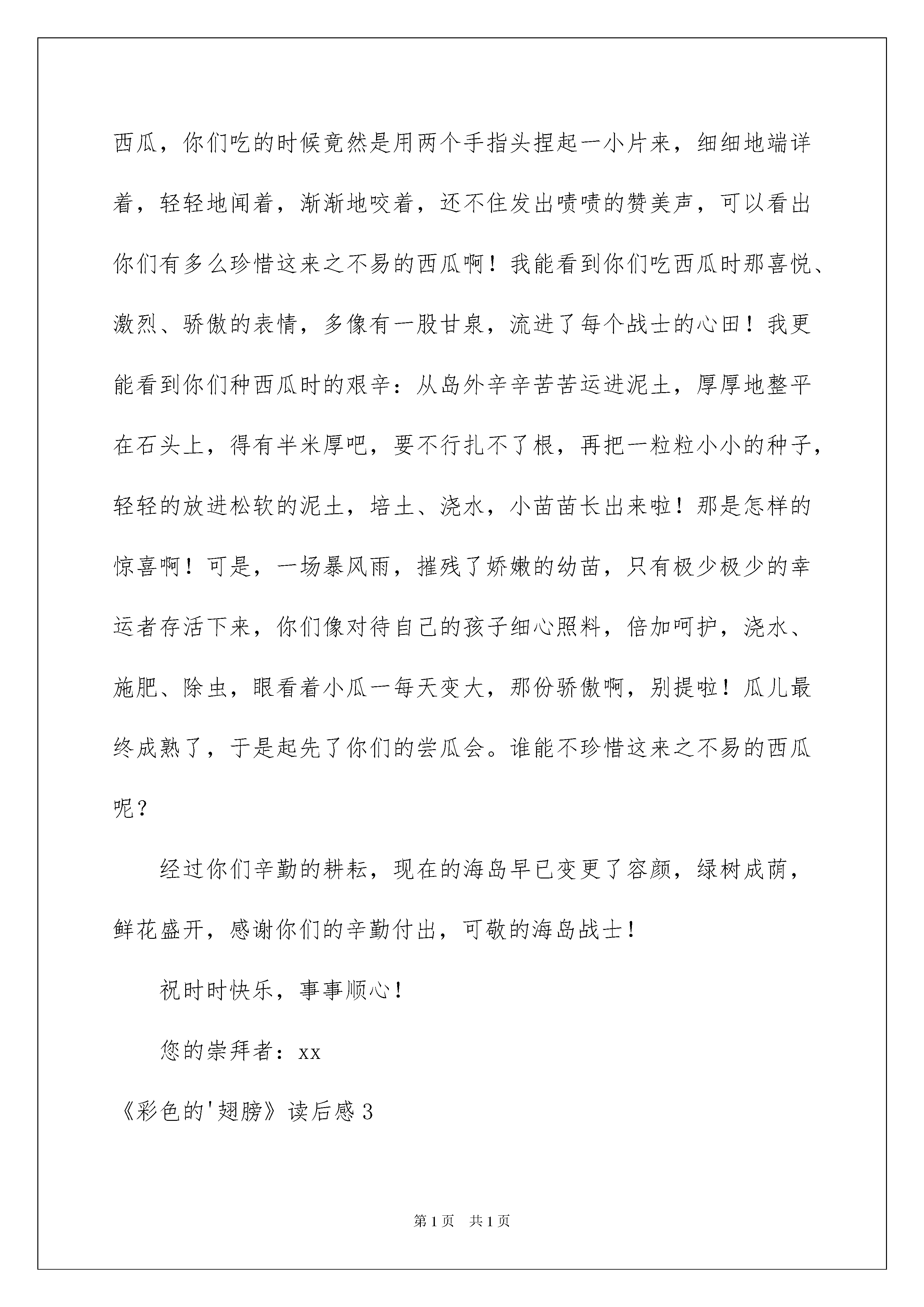 西瓜，你们吃的时候竟然是用两个手指头捏起一小片来，细细地端详着，轻轻地闻着，渐渐地咬着，还不住发出啧啧的赞美声，可以看出你们有多么珍惜这来之不易的西瓜啊！我能看到你们吃西瓜时那喜悦、激烈、骄傲的表情，多像有一股甘泉，流进了每个战士的心田！我更能看到你们种西瓜时的艰辛：从岛外辛辛苦苦运进泥土，厚厚地整平在石头上，得有半米厚吧，要不行扎不了根，再把一粒粒小小的种子，轻轻的放进松软的泥土，培土、浇水，小苗苗长出来啦！那是怎样的惊喜啊！可是，一场暴风雨，摧残了娇嫩的幼苗，只有极少极少的幸运者存活下来，你们像对待自己的孩子细心照料，倍加呵护，浇水、施肥、除虫，眼看着小瓜一每天变大，那份骄傲啊，别提啦！瓜儿最终成熟了，于是起先了你们的尝瓜会。谁能不珍惜这来之不易的西瓜呢？

经过你们辛勤的耕耘，现在的海岛早已变更了容颜，绿树成荫，鲜花盛开，感谢你们的辛勤付出，可敬的海岛战士！

祝时时快乐，事事顺心！

您的崇拜者：xx

《彩色的'翅膀》读后感3

第1页 共1页